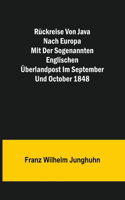 Rückreise Von Java
Nach Europa
Mit Der Sogenannten
Englischen
Überlandpost Im September
Und October 1848

Franz Wilhelm Junghuhn